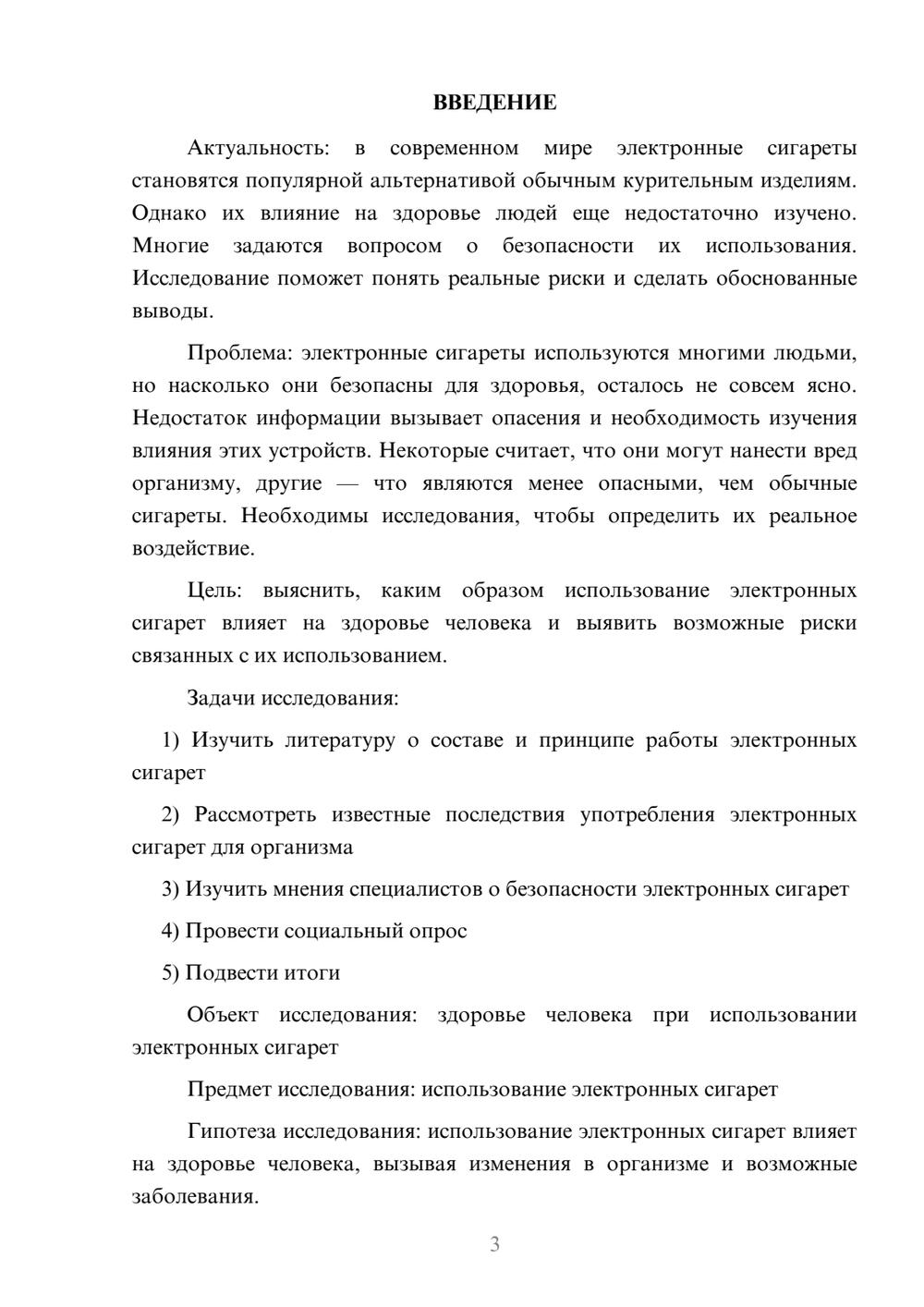 ВВЕДЕНИЕ

Актуальность: в современном мире электронные сигареты становятся популярной альтернативой обычным курительным изделиям. Однако их влияние на здоровье людей еще недостаточно изучено. Многие задаются вопросом о безопасности их использования. Исследование поможет понять реальные риски и сделать обоснованные выводы.

Проблема: электронные сигареты используются многими людьми, но насколько они безопасны для здоровья, осталось не совсем ясно. Недостаток информации вызывает опасения и необходимость изучения влияния этих устройств. Некоторые считает, что они могут нанести вред организму, другие — что являются менее опасными, чем обычные сигареты. Необходимы исследования, чтобы определить их реальное воздействие.

Цель: выяснить, каким образом использование электронных сигарет влияет на здоровье человека и выявить возможные риски связанных с их использованием.

Задачи исследования:

1) Изучить литературу о составе и принципе работы электронных сигарет

2) Рассмотреть известные последствия употребления электронных сигарет для организма

3) Изучить мнения специалистов о безопасности электронных сигарет

4) Провести социальный опрос

5) Подвести итоги

Объект исследования: здоровье человека при использовании электронных сигарет

Предмет исследования: использование электронных сигарет

Гипотеза исследования: использование электронных сигарет влияет на здоровье человека, вызывая изменения в организме и возможные заболевания.

3